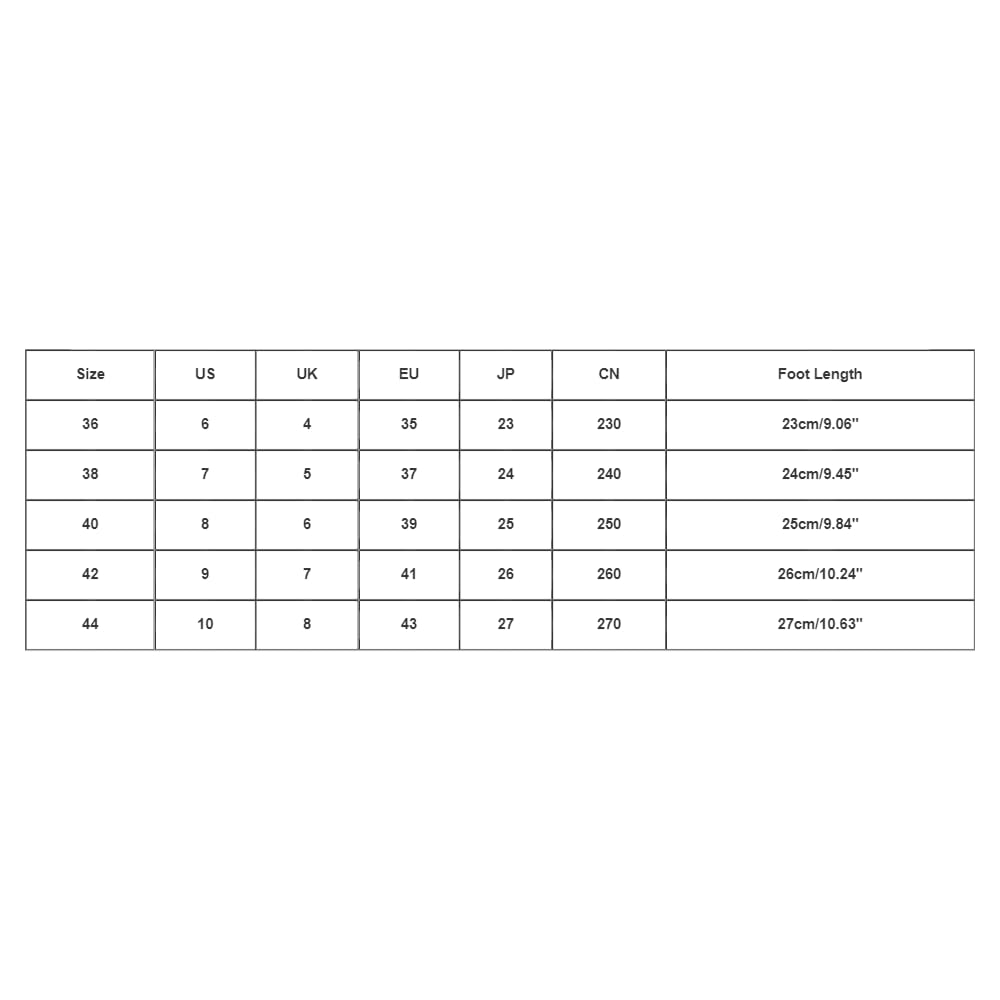 | Size | US | UK | EU | JP | CN | Foot Length |
|---|---|---|---|---|---|---|
| 36 | 6 | 4 | 35 | 23 | 230 | 23cm/9.06'' |
| 38 | 7 | 5 | 37 | 24 | 240 | 24cm/9.45'' |
| 40 | 8 | 6 | 39 | 25 | 250 | 25cm/9.84'' |
| 42 | 9 | 7 | 41 | 26 | 260 | 26cm/10.24'' |
| 44 | 10 | 8 | 43 | 27 | 270 | 27cm/10.63'' |